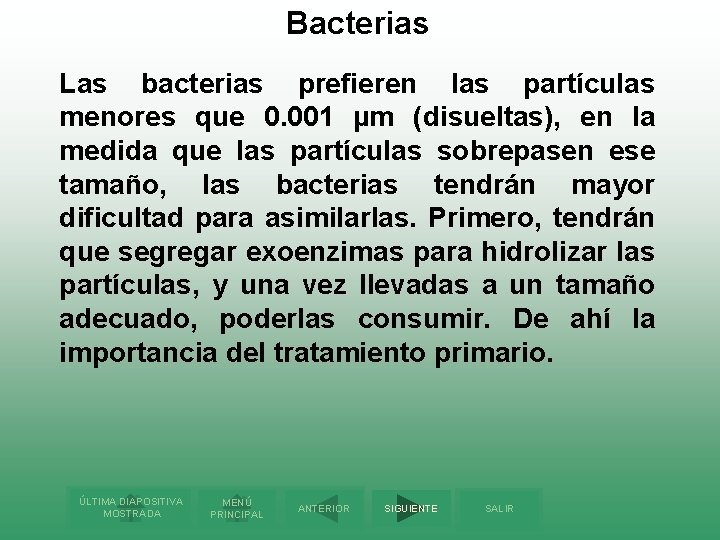 Bacterias

Las bacterias prefieren las partículas menores que 0.001 µm (disueltas), en la medida que las partículas sobrepasen ese tamaño, las bacterias tendrán mayor dificultad para asimilarlas. Primero, tendrán que segregar exoenzimas para hidrolizar las partículas, y una vez llevadas a un tamaño adecuado, poderlas consumir. De ahí la importancia del tratamiento primario.

ÚLTIMA DIAPOSITIVA MOSTRADA

MENÚ PRINCIPAL

ANTERIOR

SIGUIENTE

SALIR